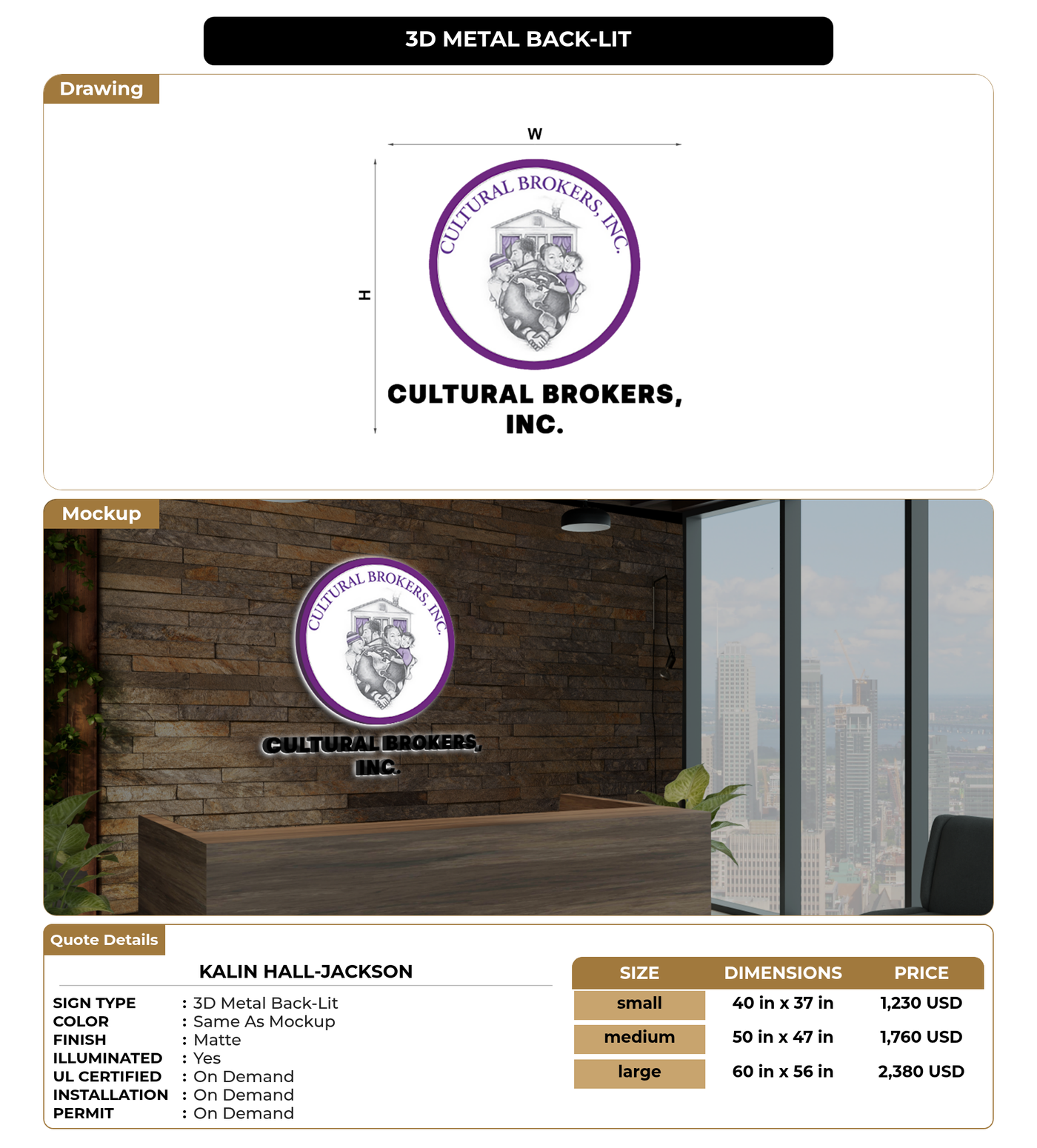 3D METAL BACK-LIT

Drawing

W

H

CULTURAL BROKERS, INC.

CULTURAL BROKERS, INC.

Mockup

CULTURAL BROKERS, INC.

CULTURAL BROKERS, INC.

Quote Details

KALIN HALL-JACKSON

SIGN TYPE : 3D Metal Back-Lit
COLOR : Same As Mockup
FINISH : Matte
ILLUMINATED : Yes
UL CERTIFIED : On Demand
INSTALLATION : On Demand
PERMIT : On Demand

| SIZE | DIMENSIONS | PRICE |
|---|---|---|
| small | 40 in x 37 in | 1,230 USD |
| medium | 50 in x 47 in | 1,760 USD |
| large | 60 in x 56 in | 2,380 USD |